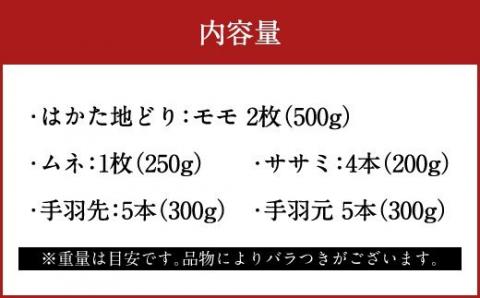 内容量

・はかた地どり：モモ 2枚（500g）

・ムネ：1枚（250g）

・ササミ：4本（200g）

・手羽先：5本（300g）

・手羽元 5本（300g）

※重量は目安です。品物によりバラつきがございます。